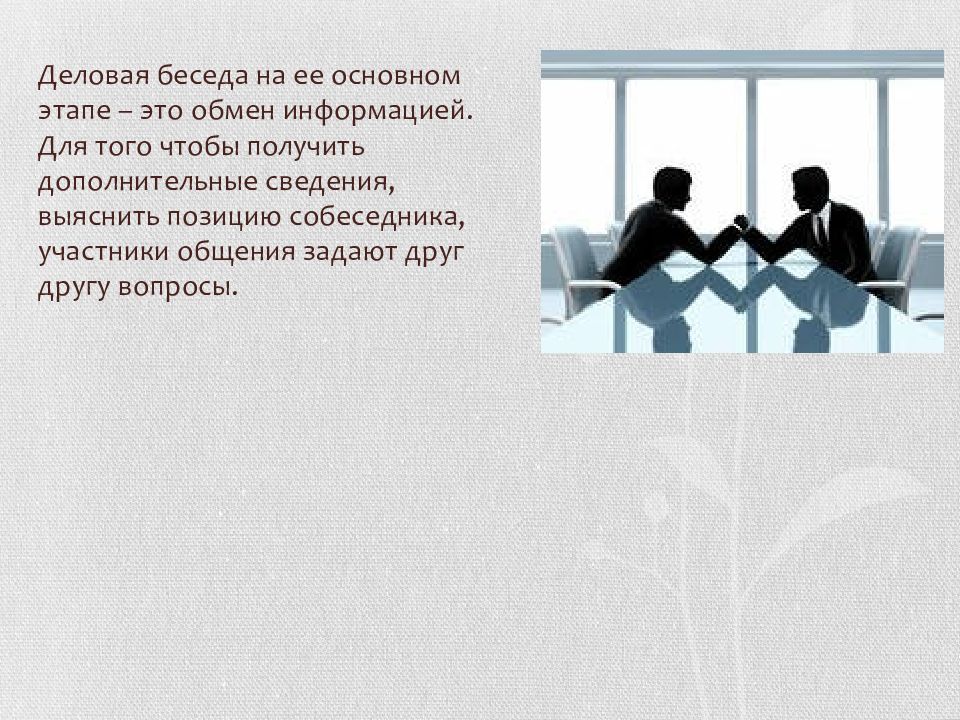 Деловая беседа на ее основном этапе – это обмен информацией. Для того чтобы получить дополнительные сведения, выяснить позицию собеседника, участники общения задают друг другу вопросы.